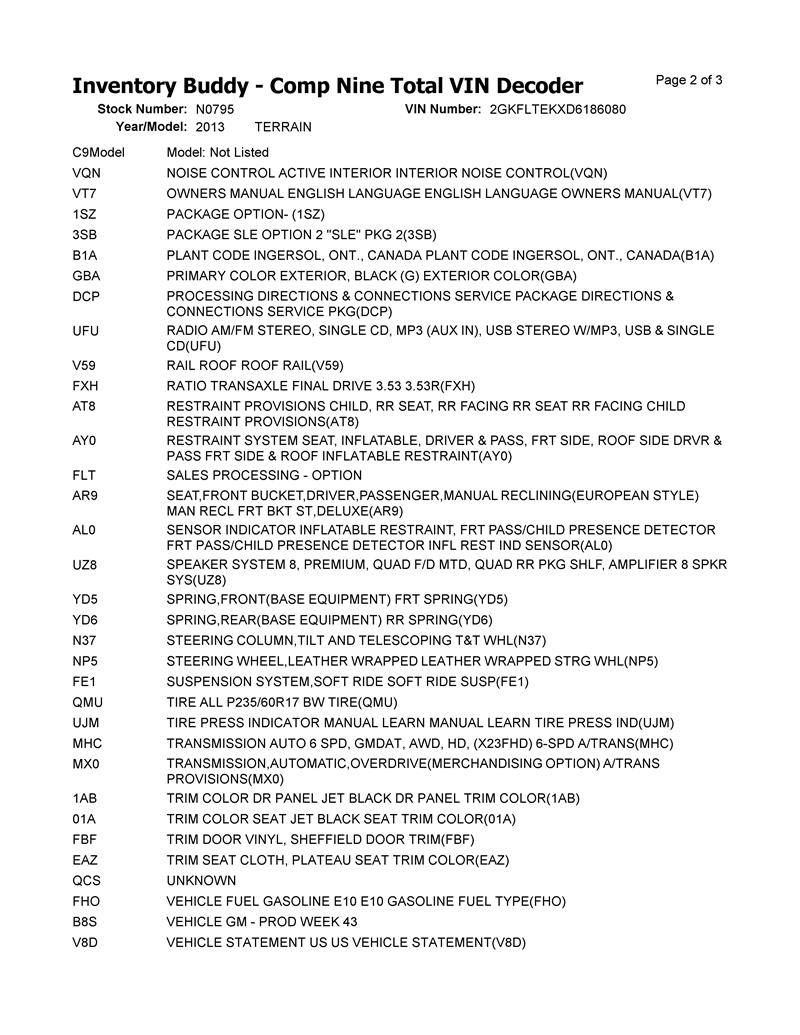 Inventory Buddy - Comp Nine Total VIN Decoder

Page 2 of 3

Stock Number: N0795 VIN Number: 2GKFLTEKXD6186080
Year/Model: 2013 TERRAIN

| | |
|---|---|
| C9Model | Model: Not Listed |
| VQN | NOISE CONTROL ACTIVE INTERIOR INTERIOR NOISE CONTROL(VQN) |
| VT7 | OWNERS MANUAL ENGLISH LANGUAGE ENGLISH LANGUAGE OWNERS MANUAL(VT7) |
| 1SZ | PACKAGE OPTION- (1SZ) |
| 3SB | PACKAGE SLE OPTION 2 "SLE" PKG 2(3SB) |
| B1A | PLANT CODE INGERSOL, ONT., CANADA PLANT CODE INGERSOL, ONT., CANADA(B1A) |
| GBA | PRIMARY COLOR EXTERIOR, BLACK (G) EXTERIOR COLOR(GBA) |
| DCP | PROCESSING DIRECTIONS & CONNECTIONS SERVICE PACKAGE DIRECTIONS & CONNECTIONS SERVICE PKG(DCP) |
| UFU | RADIO AM/FM STEREO, SINGLE CD, MP3 (AUX IN), USB STEREO W/MP3, USB & SINGLE CD(UFU) |
| V59 | RAIL ROOF ROOF RAIL(V59) |
| FXH | RATIO TRANSAXLE FINAL DRIVE 3.53 3.53R(FXH) |
| AT8 | RESTRAINT PROVISIONS CHILD, RR SEAT, RR FACING RR SEAT RR FACING CHILD RESTRAINT PROVISIONS(AT8) |
| AY0 | RESTRAINT SYSTEM SEAT, INFLATABLE, DRIVER & PASS, FRT SIDE, ROOF SIDE DRVR & PASS FRT SIDE & ROOF INFLATABLE RESTRAINT(AY0) |
| FLT | SALES PROCESSING - OPTION |
| AR9 | SEAT,FRONT BUCKET,DRIVER,PASSENGER,MANUAL RECLINING(EUROPEAN STYLE) MAN RECL FRT BKT ST,DELUXE(AR9) |
| AL0 | SENSOR INDICATOR INFLATABLE RESTRAINT, FRT PASS/CHILD PRESENCE DETECTOR FRT PASS/CHILD PRESENCE DETECTOR INFL REST IND SENSOR(AL0) |
| UZ8 | SPEAKER SYSTEM 8, PREMIUM, QUAD F/D MTD, QUAD RR PKG SHLF, AMPLIFIER 8 SPKR SYS(UZ8) |
| YD5 | SPRING,FRONT(BASE EQUIPMENT) FRT SPRING(YD5) |
| YD6 | SPRING,REAR(BASE EQUIPMENT) RR SPRING(YD6) |
| N37 | STEERING COLUMN,TILT AND TELESCOPING T&T WHL(N37) |
| NP5 | STEERING WHEEL,LEATHER WRAPPED LEATHER WRAPPED STRG WHL(NP5) |
| FE1 | SUSPENSION SYSTEM,SOFT RIDE SOFT RIDE SUSP(FE1) |
| QMU | TIRE ALL P235/60R17 BW TIRE(QMU) |
| UJM | TIRE PRESS INDICATOR MANUAL LEARN MANUAL LEARN TIRE PRESS IND(UJM) |
| MHC | TRANSMISSION AUTO 6 SPD, GMDAT, AWD, HD, (X23FHD) 6-SPD A/TRANS(MHC) |
| MX0 | TRANSMISSION,AUTOMATIC,OVERDRIVE(MERCHANDISING OPTION) A/TRANS PROVISIONS(MX0) |
| 1AB | TRIM COLOR DR PANEL JET BLACK DR PANEL TRIM COLOR(1AB) |
| 01A | TRIM COLOR SEAT JET BLACK SEAT TRIM COLOR(01A) |
| FBF | TRIM DOOR VINYL, SHEFFIELD DOOR TRIM(FBF) |
| EAZ | TRIM SEAT CLOTH, PLATEAU SEAT TRIM COLOR(EAZ) |
| QCS | UNKNOWN |
| FHO | VEHICLE FUEL GASOLINE E10 E10 GASOLINE FUEL TYPE(FHO) |
| B8S | VEHICLE GM - PROD WEEK 43 |
| V8D | VEHICLE STATEMENT US US VEHICLE STATEMENT(V8D) |